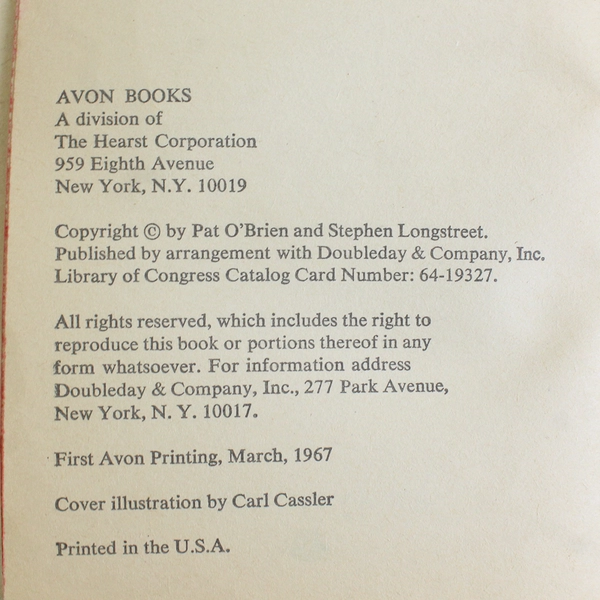 AVON BOOKS
A division of
The Hearst Corporation
959 Eighth Avenue
New York, N.Y. 10019

Copyright © by Pat O'Brien and Stephen Longstreet. Published by arrangement with Doubleday & Company, Inc. Library of Congress Catalog Card Number: 64-19327.

All rights reserved, which includes the right to reproduce this book or portions thereof in any form whatsoever. For information address Doubleday & Company, Inc., 277 Park Avenue, New York, N. Y. 10017.

First Avon Printing, March, 1967

Cover illustration by Carl Cassler

Printed in the U.S.A.